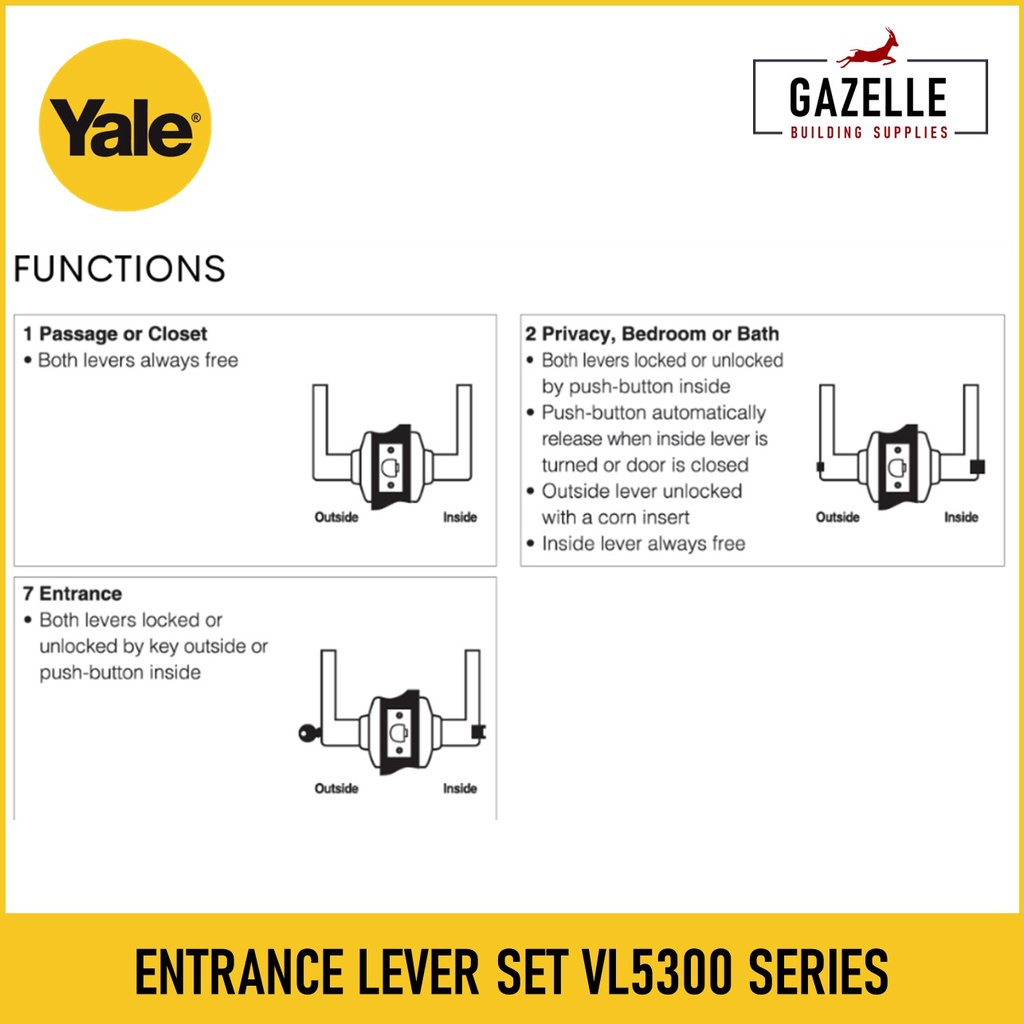 Yale®

GAZELLE
BUILDING SUPPLIES

FUNCTIONS

1 Passage or Closet
• Both levers always free

Outside Inside

2 Privacy, Bedroom or Bath
• Both levers locked or unlocked by push-button inside
• Push-button automatically release when inside lever is turned or door is closed
• Outside lever unlocked with a corn insert
• Inside lever always free

Outside Inside

7 Entrance
• Both levers locked or unlocked by key outside or push-button inside

Outside Inside

ENTRANCE LEVER SET VL5300 SERIES